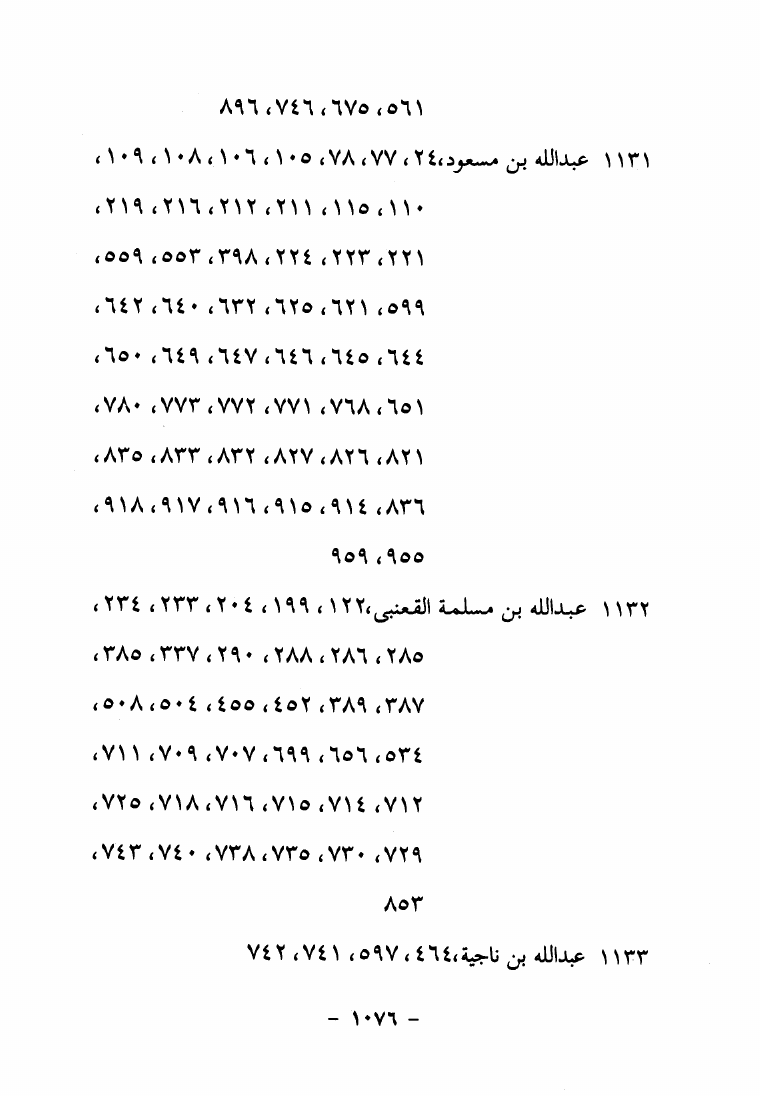 ٥٦١، ٦٧٥، ٧٤٦، ٨٩٦

١١٣١ عبدالله بن مسعود،٢٤، ٧٧، ٧٨، ١٠٥، ١٠٦، ١٠٨، ١٠٩، ١١٠، ١١٥، ٢١١، ٢١٢، ٢١٦، ٢١٩، ٢٢١، ٢٢٣، ٢٢٤، ٣٩٨، ٥٥٣، ٥٥٩، ٥٩٩، ٦٢١، ٦٢٥، ٦٣٢، ٦٤٠، ٦٤٢، ٦٤٤، ٦٤٥، ٦٤٦، ٦٤٧، ٦٤٩، ٦٥٠، ٦٥١، ٧٦٨، ٧٧١، ٧٧٢، ٧٧٣، ٧٨٠، ٨٢١، ٨٢٦، ٨٢٧، ٨٣٢، ٨٣٣، ٨٣٥، ٨٣٦، ٩١٤، ٩١٥، ٩١٦، ٩١٧، ٩١٨، ٩٥٥، ٩٥٩

١١٣٢ عبدالله بن مسلمة القعنبى،١٢٢، ١٩٩، ٢٠٤، ٢٣٣، ٢٣٤، ٢٨٥، ٢٨٦، ٢٨٨، ٢٩٠، ٣٣٧، ٣٨٥، ٣٨٧، ٣٨٩، ٤٥٢، ٤٥٥، ٥٠٤، ٥٠٨، ٥٣٤، ٦٥٦، ٦٩٩، ٧٠٧، ٧٠٩، ٧١١، ٧١٢، ٧١٤، ٧١٥، ٧١٦، ٧١٨، ٧٢٥، ٧٢٩، ٧٣٠، ٧٣٥، ٧٣٨، ٧٤٠، ٧٤٣، ٨٥٣

١١٣٣ عبدالله بن ناجية،٤٦٤، ٥٩٧، ٧٤١، ٧٤٢

- ١٠٧٦ -